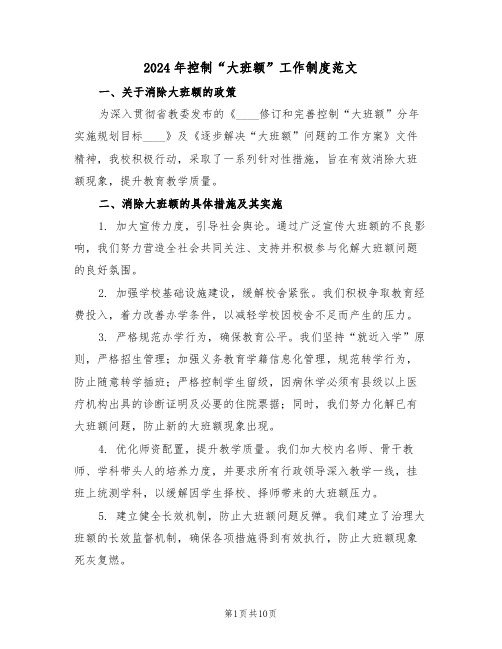 2024年控制“大班额”工作制度范文

一、关于消除大班额的政策

为深入贯彻省教委发布的《____修订和完善控制“大班额”分年实施规划目标____》及《逐步解决“大班额”问题的工作方案》文件精神，我校积极行动，采取了一系列针对性措施，旨在有效消除大班额现象，提升教育教学质量。

二、消除大班额的具体措施及其实施

1. 加大宣传力度，引导社会舆论。通过广泛宣传大班额的不良影响，我们努力营造全社会共同关注、支持并积极参与化解大班额问题的良好氛围。

2. 加强学校基础设施建设，缓解校舍紧张。我们积极争取教育经费投入，着力改善办学条件，以减轻学校因校舍不足而产生的压力。

3. 严格规范办学行为，确保教育公平。我们坚持“就近入学”原则，严格招生管理；加强义务教育学籍信息化管理，规范转学行为，防止随意转学插班；严格控制学生留级，因病休学必须有县级以上医疗机构出具的诊断证明及必要的住院票据；同时，我们努力化解已有大班额问题，防止新的大班额现象出现。

4. 优化师资配置，提升教学质量。我们加大校内名师、骨干教师、学科带头人的培养力度，并要求所有行政领导深入教学一线，挂班上统测学科，以缓解因学生择校、择师带来的大班额压力。

5. 建立健全长效机制，防止大班额问题反弹。我们建立了治理大班额的长效监督机制，确保各项措施得到有效执行，防止大班额现象死灰复燃。

第1页共10页